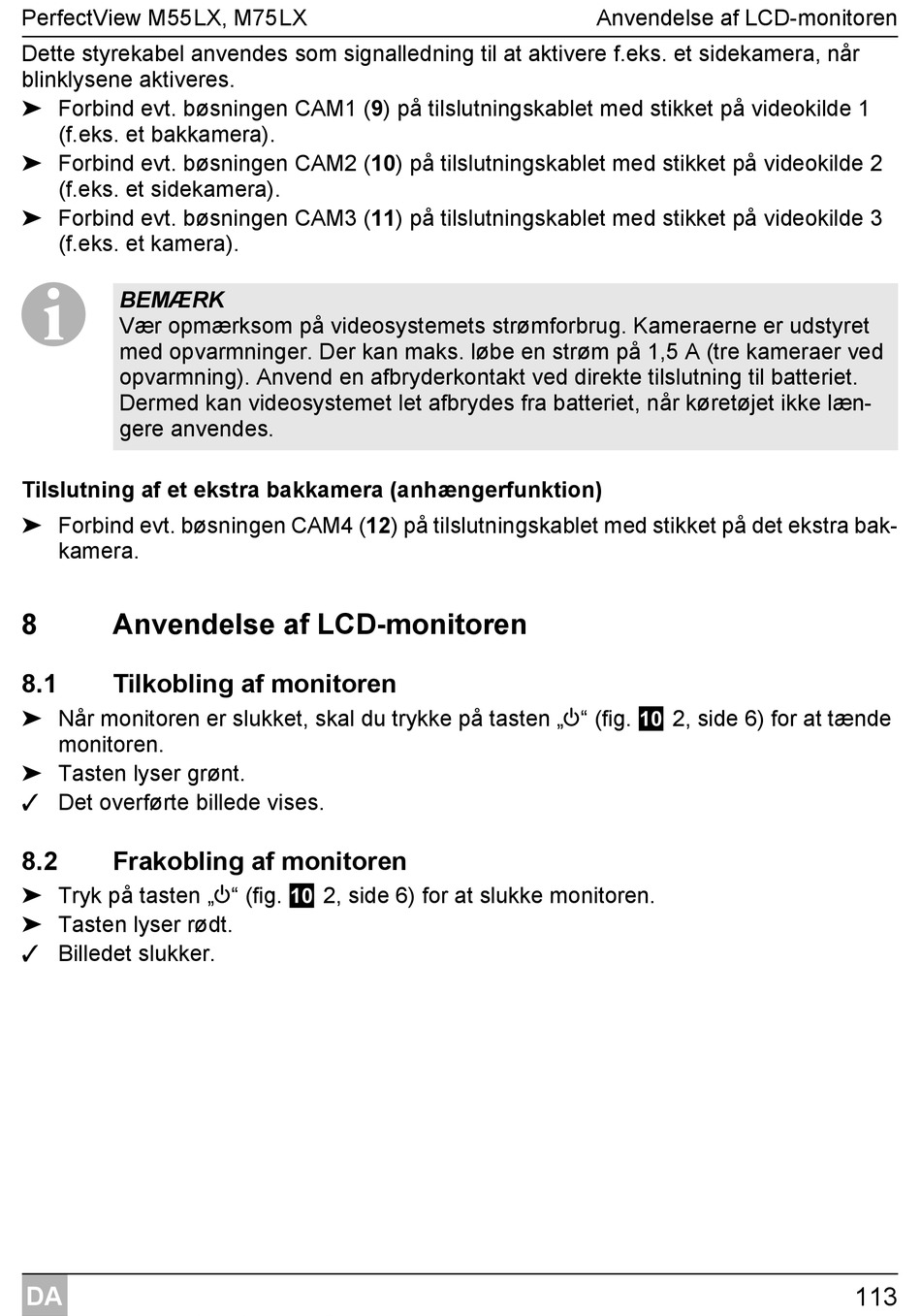 PerfectView M55LX, M75LX

Anvendelse af LCD-monitoren

Dette styrekabel anvendes som signalledning til at aktivere f.eks. et sidekamera, når blinklysene aktiveres.

➤ Forbind evt. bøsningen CAM1 (9) på tilslutningskablet med stikket på videokilde 1 (f.eks. et bakkamera).

➤ Forbind evt. bøsningen CAM2 (10) på tilslutningskablet med stikket på videokilde 2 (f.eks. et sidekamera).

➤ Forbind evt. bøsningen CAM3 (11) på tilslutningskablet med stikket på videokilde 3 (f.eks. et kamera).

BEMÆRK
Vær opmærksom på videosystemets strømforbrug. Kameraerne er udstyret med opvarmninger. Der kan maks. løbe en strøm på 1,5 A (tre kameraer ved opvarmning). Anvend en afbryderkontakt ved direkte tilslutning til batteriet. Dermed kan videosystemet let afbrydes fra batteriet, når køretøjet ikke længere anvendes.

Tilslutning af et ekstra bakkamera (anhængerfunktion)

➤ Forbind evt. bøsningen CAM4 (12) på tilslutningskablet med stikket på det ekstra bakkamera.

8 Anvendelse af LCD-monitoren

8.1 Tilkobling af monitoren

➤ Når monitoren er slukket, skal du trykke på tasten „⏻“ (fig. 10 2, side 6) for at tænde monitoren.

➤ Tasten lyser grønt.

✓ Det overførte billede vises.

8.2 Frakobling af monitoren

➤ Tryk på tasten „⏻“ (fig. 10 2, side 6) for at slukke monitoren.

➤ Tasten lyser rødt.

✓ Billedet slukker.

DA

113